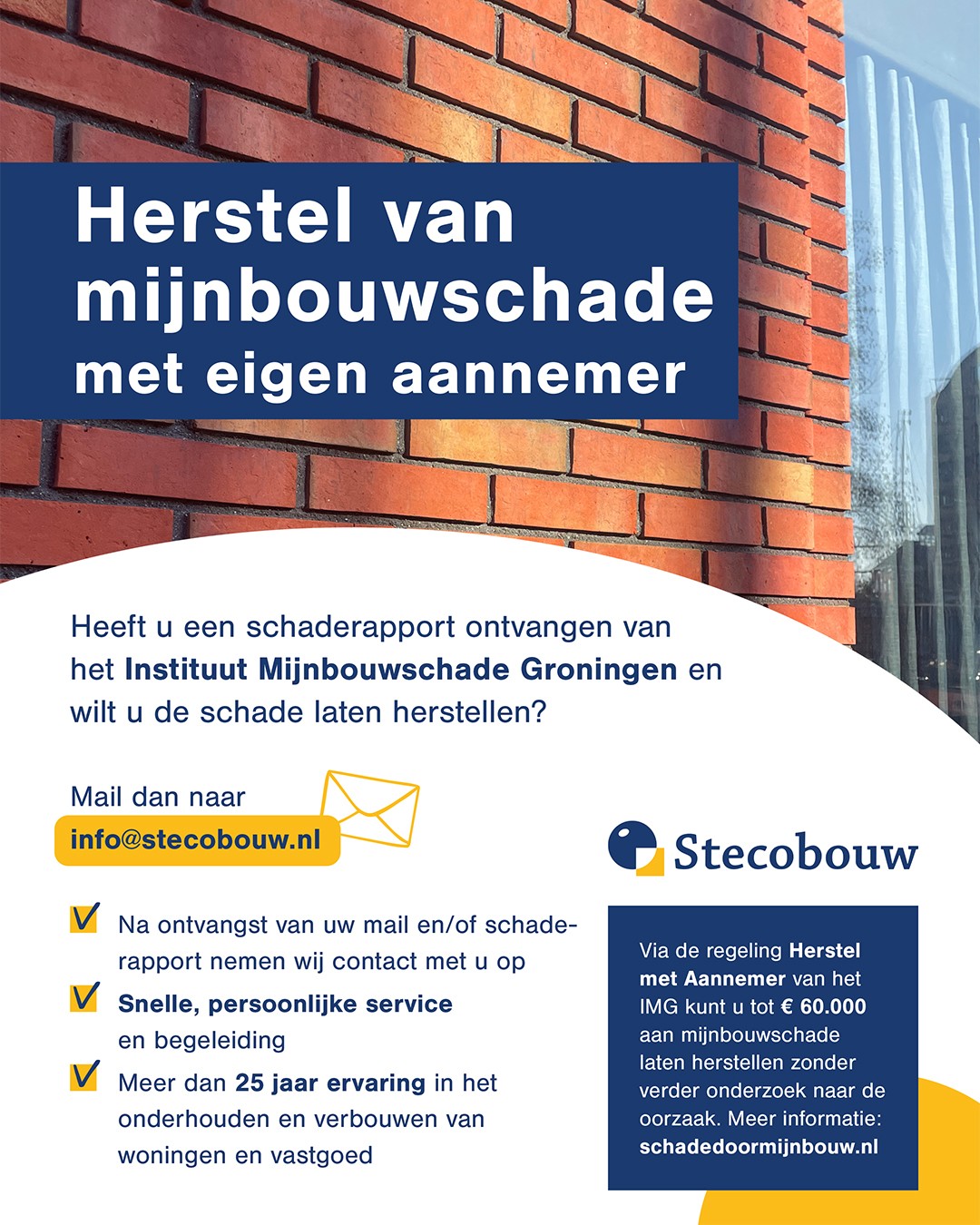 Herstel van mijnbouwschade met eigen aannemer

Heeft u een schaderapport ontvangen van het Instituut Mijnbouwschade Groningen en wilt u de schade laten herstellen?

Mail dan naar
info@stecobouw.nl

Na ontvangst van uw mail en/of schaderapport nemen wij contact met u op

Snelle, persoonlijke service en begeleiding

Meer dan 25 jaar ervaring in het onderhouden en verbouwen van woningen en vastgoed

Stecobouw

Via de regeling Herstel met Aannemer van het IMG kunt u tot € 60.000 aan mijnbouwschade laten herstellen zonder verder onderzoek naar de oorzaak. Meer informatie: schadedoormijnbouw.nl